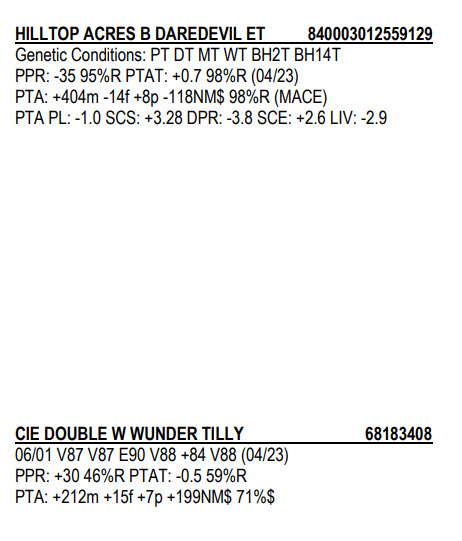 HILLTOP ACRES B DAREDEVIL ET 840003012559129
Genetic Conditions: PT DT MT WT BH2T BH14T
PPR: -35 95%R PTAT: +0.7 98%R (04/23)
PTA: +404m -14f +8p -118NM$ 98%R (MACE)
PTA PL: -1.0 SCS: +3.28 DPR: -3.8 SCE: +2.6 LIV: -2.9

CIE DOUBLE W WUNDER TILLY 68183408
06/01 V87 V87 E90 V88 +84 V88 (04/23)
PPR: +30 46%R PTAT: -0.5 59%R
PTA: +212m +15f +7p +199NM$ 71%$